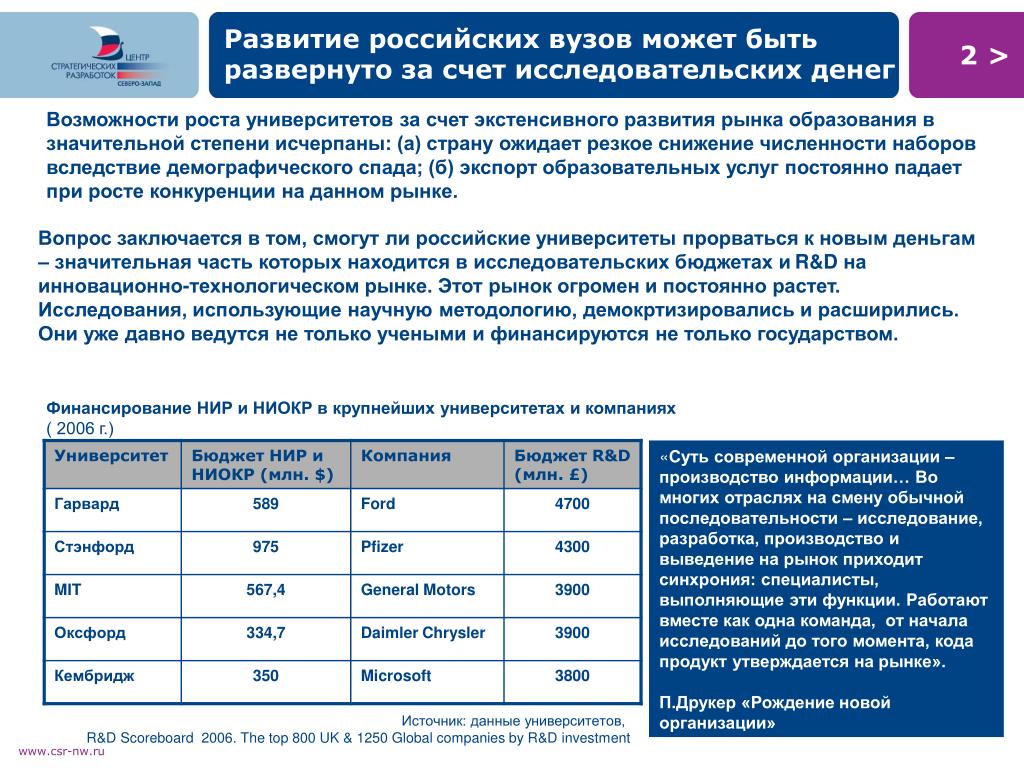 ЦЕНТР СТРАТЕГИЧЕСКИХ РАЗРАБОТОК СЕВЕРО-ЗАПАД

Развитие российских вузов может быть развернуто за счет исследовательских денег

2 >

Возможности роста университетов за счет экстенсивного развития рынка образования в значительной степени исчерпаны: (а) страну ожидает резкое снижение численности наборов вследствие демографического спада; (б) экспорт образовательных услуг постоянно падает при росте конкуренции на данном рынке.

Вопрос заключается в том, смогут ли российские университеты прорваться к новым деньгам – значительная часть которых находится в исследовательских бюджетах и R&D на инновационно-технологическом рынке. Этот рынок огромен и постоянно растет. Исследования, использующие научную методологию, демокртизировались и расширились. Они уже давно ведутся не только учеными и финансируются не только государством.

Финансирование НИР и НИОКР в крупнейших университетах и компаниях ( 2006 г.)

| Университет | Бюджет НИР и НИОКР (млн. $) | Компания | Бюджет R&D (млн. £) |
|---|---|---|---|
| Гарвард | 589 | Ford | 4700 |
| Стэнфорд | 975 | Pfizer | 4300 |
| MIT | 567,4 | General Motors | 3900 |
| Оксфорд | 334,7 | Daimler Chrysler | 3900 |
| Кембридж | 350 | Microsoft | 3800 |

Источник: данные университетов, R&D Scoreboard 2006. The top 800 UK & 1250 Global companies by R&D investment

«Суть современной организации – производство информации… Во многих отраслях на смену обычной последовательности – исследование, разработка, производство и выведение на рынок приходит синхрония: специалисты, выполняющие эти функции. Работают вместе как одна команда, от начала исследований до того момента, кода продукт утверждается на рынке».

П.Друкер «Рождение новой организации»

www.csr-nw.ru